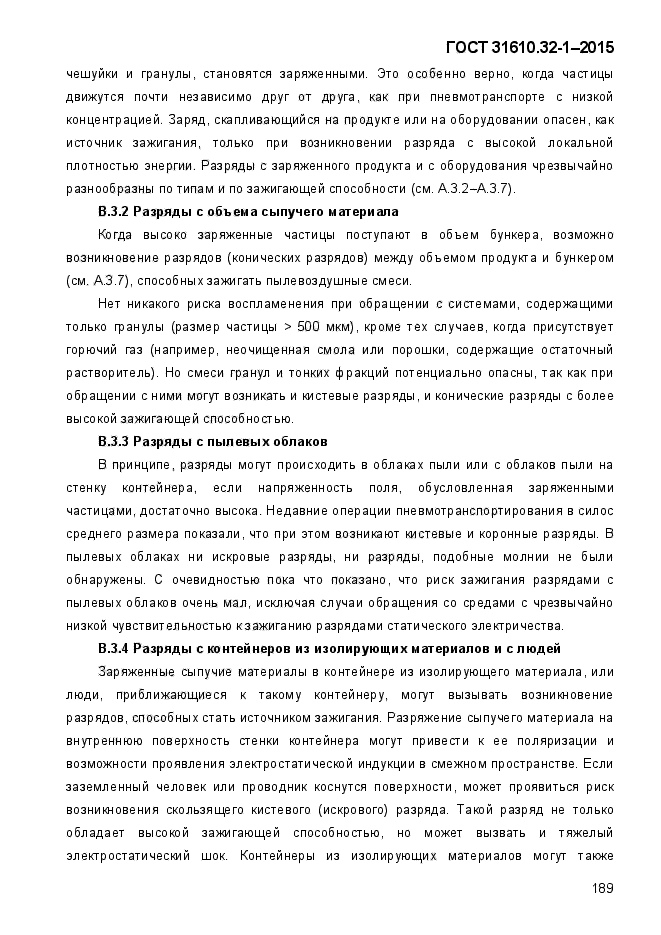 ГОСТ 31610.32-1–2015

чешуйки и гранулы, становятся заряженными. Это особенно верно, когда частицы движутся почти независимо друг от друга, как при пневмотранспорте с низкой концентрацией. Заряд, скапливающийся на продукте или на оборудовании опасен, как источник зажигания, только при возникновении разряда с высокой локальной плотностью энергии. Разряды с заряженного продукта и с оборудования чрезвычайно разнообразны по типам и по зажигающей способности (см. А.3.2–А.3.7).

В.3.2 Разряды с объема сыпучего материала

Когда высоко заряженные частицы поступают в объем бункера, возможно возникновение разрядов (конических разрядов) между объемом продукта и бункером (см. А.3.7), способных зажигать пылевоздушные смеси.

Нет никакого риска воспламенения при обращении с системами, содержащими только гранулы (размер частицы > 500 мкм), кроме тех случаев, когда присутствует горючий газ (например, неочищенная смола или порошки, содержащие остаточный растворитель). Но смеси гранул и тонких фракций потенциально опасны, так как при обращении с ними могут возникать и кистевые разряды, и конические разряды с более высокой зажигающей способностью.

В.3.3 Разряды с пылевых облаков

В принципе, разряды могут происходить в облаках пыли или с облаков пыли на стенку контейнера, если напряженность поля, обусловленная заряженными частицами, достаточно высока. Недавние операции пневмотранспортирования в силос среднего размера показали, что при этом возникают кистевые и коронные разряды. В пылевых облаках ни искровые разряды, ни разряды, подобные молнии не были обнаружены. С очевидностью пока что показано, что риск зажигания разрядами с пылевых облаков очень мал, исключая случаи обращения со средами с чрезвычайно низкой чувствительностью к зажиганию разрядами статического электричества.

В.3.4 Разряды с контейнеров из изолирующих материалов и с людей

Заряженные сыпучие материалы в контейнере из изолирующего материала, или люди, приближающиеся к такому контейнеру, могут вызывать возникновение разрядов, способных стать источником зажигания. Разряжение сыпучего материала на внутреннюю поверхность стенки контейнера могут привести к ее поляризации и возможности проявления электростатической индукции в смежном пространстве. Если заземленный человек или проводник коснутся поверхности, может проявиться риск возникновения скользящего кистевого (искрового) разряда. Такой разряд не только обладает высокой зажигающей способностью, но может вызвать и тяжелый электростатический шок. Контейнеры из изолирующих материалов могут также

189